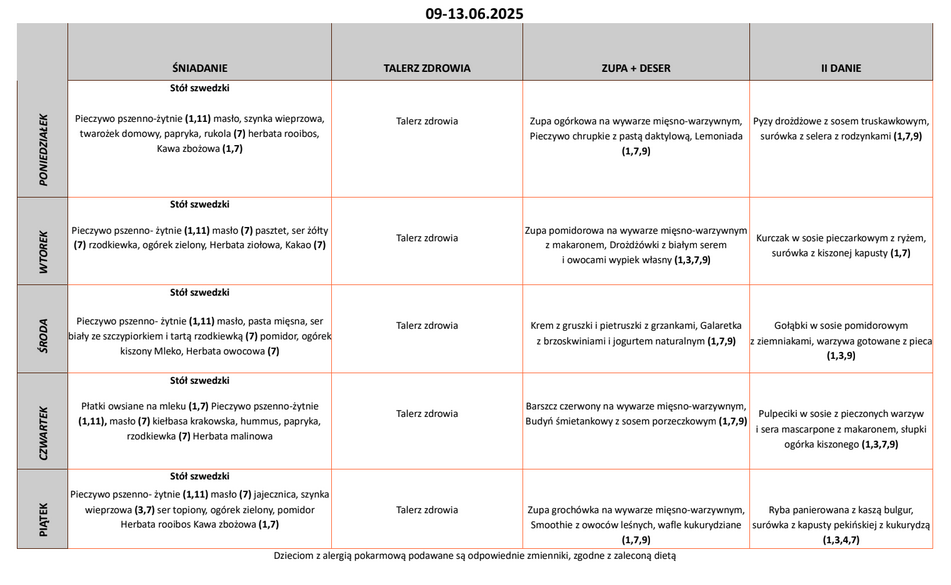 09-13.06.2025

| | ŚNIADANIE | TALERZ ZDROWIA | ZUPA + DESER | II DANIE |
|---|---|---|---|---|
| PONIEDZIAŁEK | Stół szwedzki Pieczywo pszenno-żytnie (1,11) masło, szynka wieprzowa, twarożek domowy, papryka, rukola (7) herbata rooibos, Kawa zbożowa (1,7) | Talerz zdrowia | Zupa ogórkowa na wywarze mięsno-warzywnym, Pieczywo chrupkie z pastą daktylową, Lemoniada (1,7,9) | Pyzy drożdżowe z sosem truskawkowym, surówka z selera z rodzynkami (1,7,9) |
| WTOREK | Stół szwedzki Pieczywo pszenno- żytnie (1,11) masło (7) pasztet, ser żółty (7) rzodkiewka, ogórek zielony, Herbata ziołowa, Kakao (7) | Talerz zdrowia | Zupa pomidorowa na wywarze mięsno-warzywnym z makaronem, Drożdżówki z białym serem i owocami wypiek własny (1,3,7,9) | Kurczak w sosie pieczarkowym z ryżem, surówka z kiszonej kapusty (1,7) |
| ŚRODA | Stół szwedzki Pieczywo pszenno- żytnie (1,11) masło, pasta mięsna, ser biały ze szczypiorkiem i tartą rzodkiewką (7) pomidor, ogórek kiszony Mleko, Herbata owocowa (7) | Talerz zdrowia | Krem z gruszki i pietruszki z grzankami, Galaretka z brzoskwiniami i jogurtem naturalnym (1,7,9) | Gołąbki w sosie pomidorowym z ziemniakami, warzywa gotowane z pieca (1,3,9) |
| CZWARTEK | Stół szwedzki Płatki owsiane na mleku (1,7) Pieczywo pszenno-żytnie (1,11), masło (7) kiełbasa krakowska, hummus, papryka, rzodkiewka (7) Herbata malinowa | Talerz zdrowia | Barszcz czerwony na wywarze mięsno-warzywnym, Budyń śmietankowy z sosem porzeczkowym (1,7,9) | Pulpeciki w sosie z pieczonych warzyw i sera mascarpone z makaronem, słupki ogórka kiszonego (1,3,7,9) |
| PIĄTEK | Stół szwedzki Pieczywo pszenno- żytnie (1,11) masło (7) jajecznica, szynka wieprzowa (3,7) ser topiony, ogórek zielony, pomidor Herbata rooibos Kawa zbożowa (1,7) | Talerz zdrowia | Zupa grochówka na wywarze mięsno-warzywnym, Smoothie z owoców leśnych, wafle kukurydziane (1,7,9) | Ryba panierowana z kaszą bulgur, surówka z kapusty pekińskiej z kukurydzą (1,3,4,7) |

Dzieciom z alergią pokarmową podawane są odpowiednie zmienniki, zgodne z zaleconą dietą